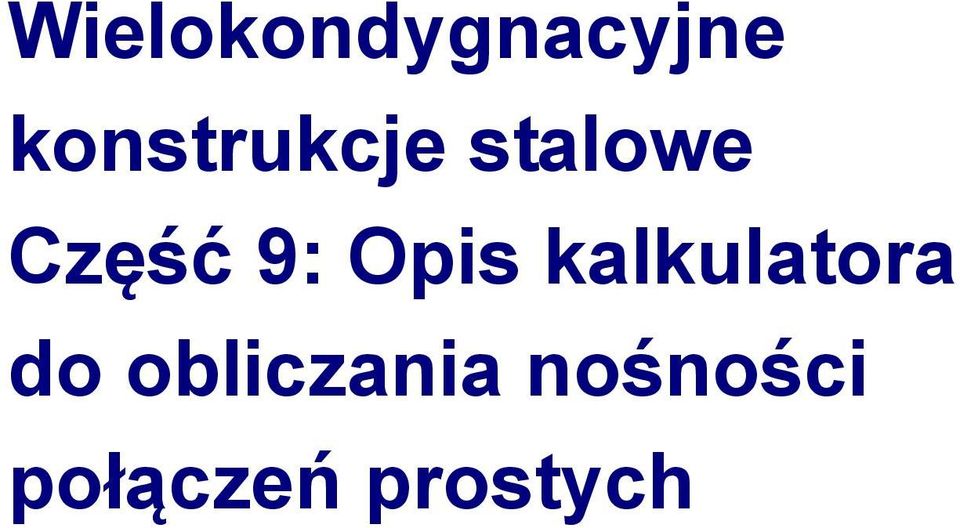 Wielokondygnacyjne konstrukcje stalowe

Część 9: Opis kalkulatora do obliczania nośności połączeń prostych